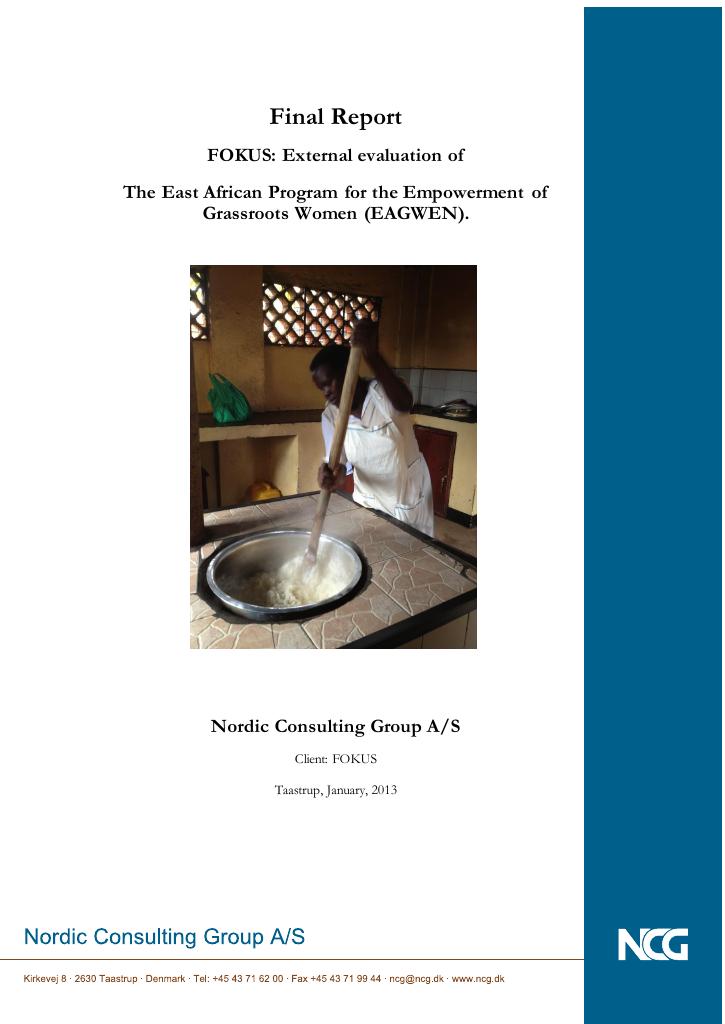 Final Report

FOKUS: External evaluation of

The East African Program for the Empowerment of Grassroots Women (EAGWEN).

Nordic Consulting Group A/S

Client: FOKUS

Taastrup, January, 2013

Nordic Consulting Group A/S

NCG

Kirkevej 8 · 2630 Taastrup · Denmark · Tel: +45 43 71 62 00 · Fax +45 43 71 99 44 · ncg@ncg.dk · www.ncg.dk